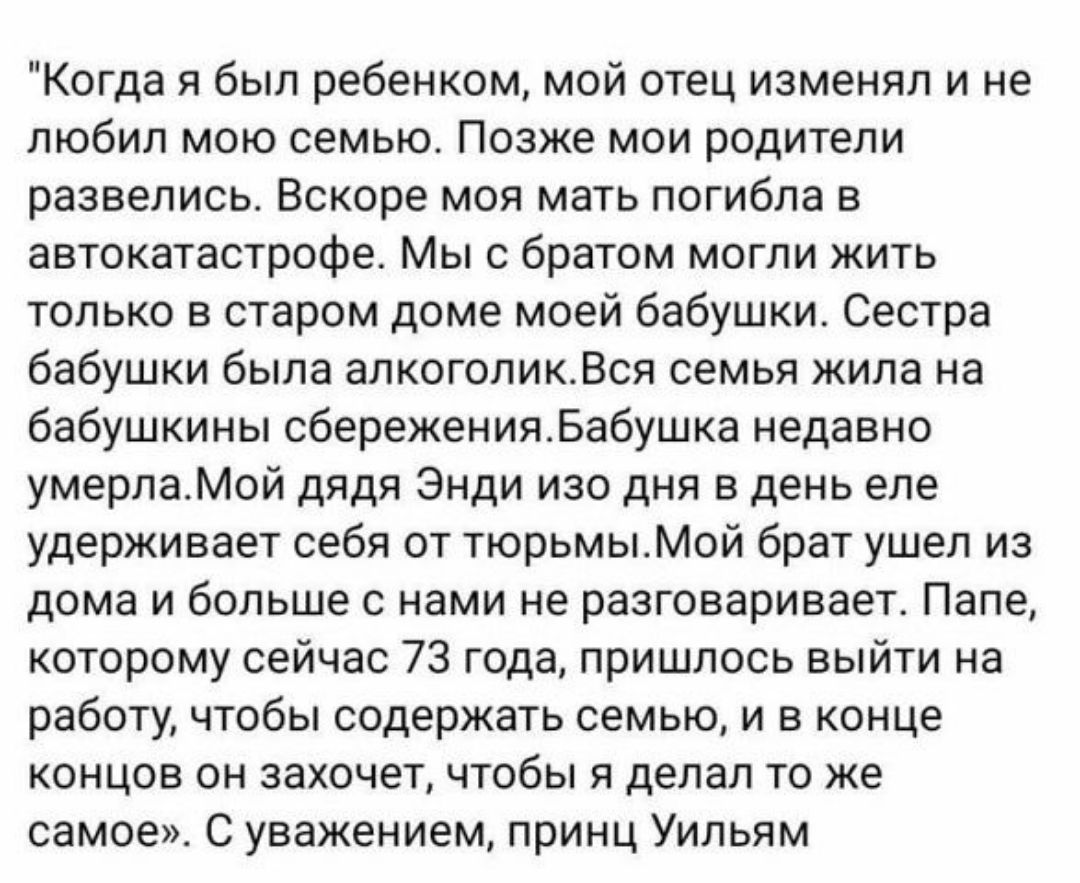 "Когда я был ребенком, мой отец изменял и не любил мою семью. Позже мои родители развелись. Вскоре моя мать погибла в автокатастрофе. Мы с братом могли жить только в старом доме моей бабушки. Сестра бабушки была алкоголик.Вся семья жила на бабушкины сбережения.Бабушка недавно умерла.Мой дядя Энди изо дня в день еле удерживает себя от тюрьмы.Мой брат ушел из дома и больше с нами не разговаривает. Папе, которому сейчас 73 года, пришлось выйти на работу, чтобы содержать семью, и в конце концов он захочет, чтобы я делал то же самое». С уважением, принц Уильям